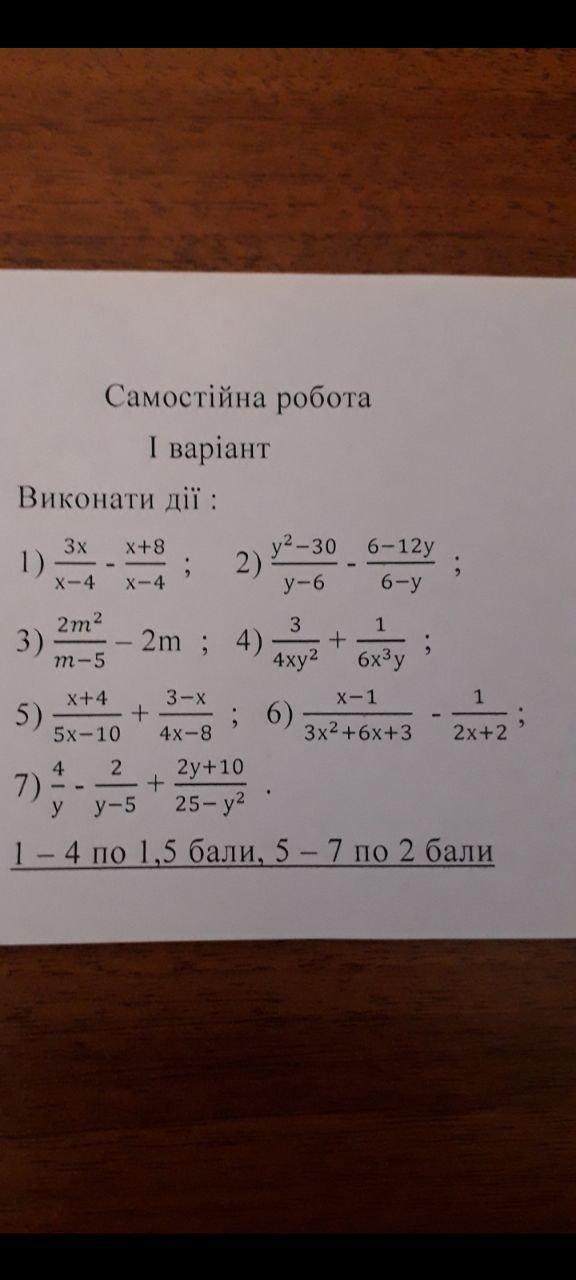 Самостійна робота
I варіант

Виконати дії :

1) $\frac{3x}{x-4} - \frac{x+8}{x-4}$ ; 2) $\frac{y^2-30}{y-6} - \frac{6-12y}{6-y}$ ;

3) $\frac{2m^2}{m-5} - 2m$ ; 4) $\frac{3}{4xy^2} + \frac{1}{6x^3y}$ ;

5) $\frac{x+4}{5x-10} + \frac{3-x}{4x-8}$ ; 6) $\frac{x-1}{3x^2+6x+3} - \frac{1}{2x+2}$ ;

7) $\frac{4}{y} - \frac{2}{y-5} + \frac{2y+10}{25-y^2}$ .

1 – 4 по 1,5 бали, 5 – 7 по 2 бали